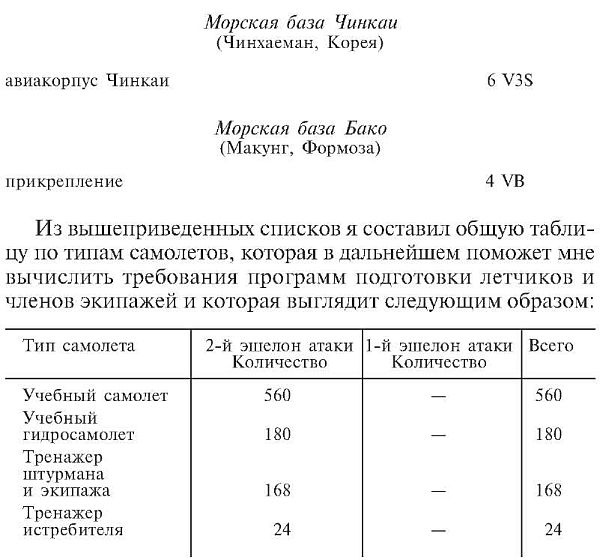 Морская база Чинкаи
(Чинхаеман, Корея)

авиакорпус Чинкаи 6 V3S

Морская база Бако
(Макунг, Формоза)

прикрепление 4 VB

Из вышеприведенных списков я составил общую таблицу по типам самолетов, которая в дальнейшем поможет мне вычислить требования программ подготовки летчиков и членов экипажей и которая выглядит следующим образом:

| Тип самолета | 2-й эшелон атаки Количество | 1-й эшелон атаки Количество | Всего |
|---|---|---|---|
| Учебный самолет | 560 | — | 560 |
| Учебный гидросамолет | 180 | — | 180 |
| Тренажер штурмана и экипажа | 168 | — | 168 |
| Тренажер истребителя | 24 | — | 24 |